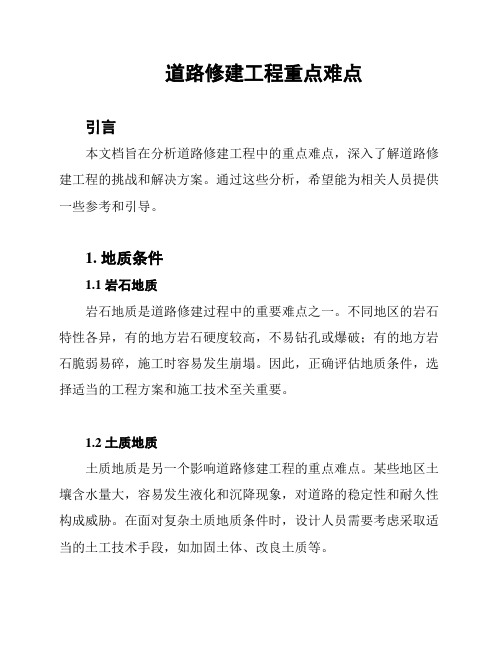 道路修建工程重点难点

引言

本文档旨在分析道路修建工程中的重点难点，深入了解道路修建工程的挑战和解决方案。通过这些分析，希望能为相关人员提供一些参考和引导。

1. 地质条件

1.1 岩石地质

岩石地质是道路修建过程中的重要难点之一。不同地区的岩石特性各异，有的地方岩石硬度较高，不易钻孔或爆破；有的地方岩石脆弱易碎，施工时容易发生崩塌。因此，正确评估地质条件，选择适当的工程方案和施工技术至关重要。

1.2 土质地质

土质地质是另一个影响道路修建工程的重点难点。某些地区土壤含水量大，容易发生液化和沉降现象，对道路的稳定性和耐久性构成威胁。在面对复杂土质地质条件时，设计人员需要考虑采取适当的土工技术手段，如加固土体、改良土质等。